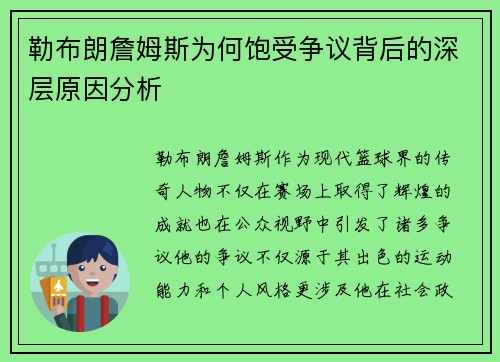 勒布朗詹姆斯为何饱受争议背后的深层原因分析

勒布朗詹姆斯作为现代篮球界的传奇人物不仅在赛场上取得了辉煌的成就也在公众视野中引发了诸多争议他的争议不仅源于其出色的运动能力和个人风格更涉及他在社会政